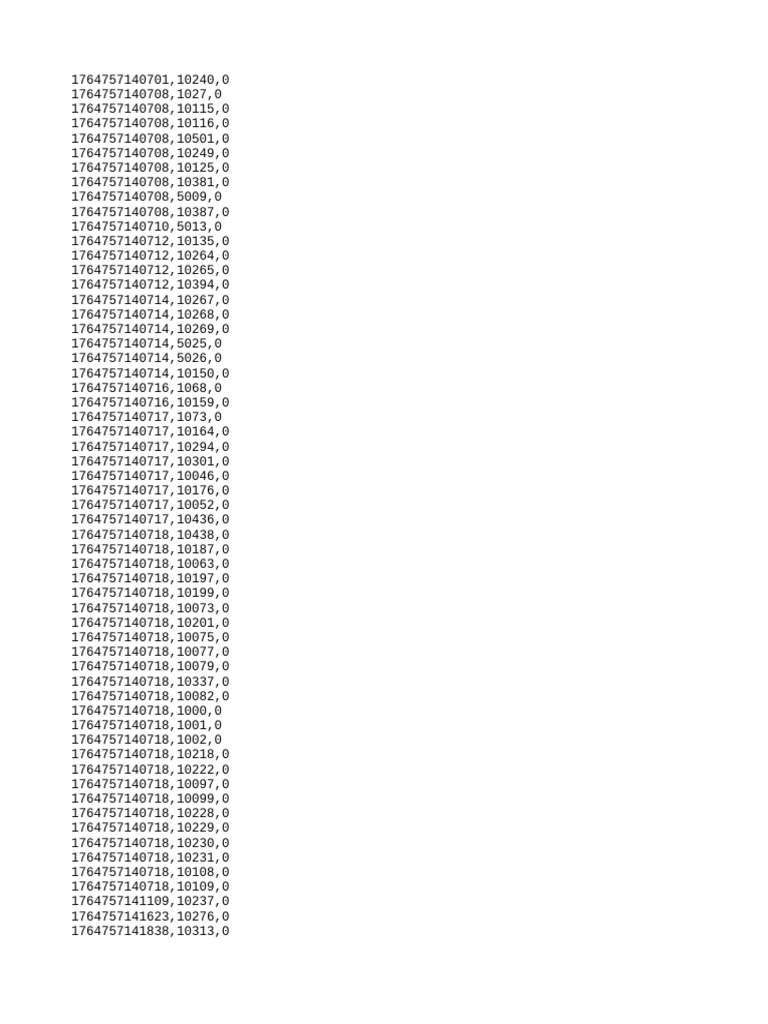 1764757140701,10240,0
1764757140708,1027,0
1764757140708,10115,0
1764757140708,10116,0
1764757140708,10501,0
1764757140708,10249,0
1764757140708,10125,0
1764757140708,10381,0
1764757140708,5009,0
1764757140708,10387,0
1764757140710,5013,0
1764757140712,10135,0
1764757140712,10264,0
1764757140712,10265,0
1764757140712,10394,0
1764757140714,10267,0
1764757140714,10268,0
1764757140714,10269,0
1764757140714,5025,0
1764757140714,5026,0
1764757140714,10150,0
1764757140716,1068,0
1764757140716,10159,0
1764757140717,1073,0
1764757140717,10164,0
1764757140717,10294,0
1764757140717,10301,0
1764757140717,10046,0
1764757140717,10176,0
1764757140717,10052,0
1764757140717,10436,0
1764757140718,10438,0
1764757140718,10187,0
1764757140718,10063,0
1764757140718,10197,0
1764757140718,10199,0
1764757140718,10073,0
1764757140718,10201,0
1764757140718,10075,0
1764757140718,10077,0
1764757140718,10079,0
1764757140718,10337,0
1764757140718,10082,0
1764757140718,1000,0
1764757140718,1001,0
1764757140718,1002,0
1764757140718,10218,0
1764757140718,10222,0
1764757140718,10097,0
1764757140718,10099,0
1764757140718,10228,0
1764757140718,10229,0
1764757140718,10230,0
1764757140718,10231,0
1764757140718,10108,0
1764757140718,10109,0
1764757141109,10237,0
1764757141623,10276,0
1764757141838,10313,0